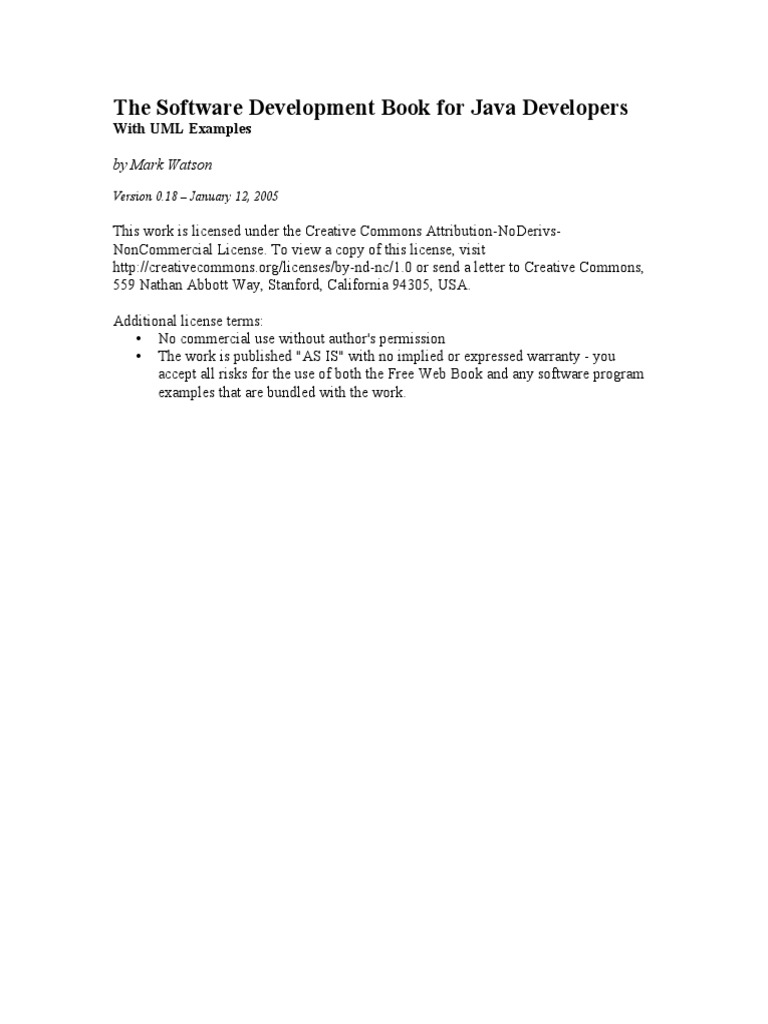 The Software Development Book for Java Developers
With UML Examples

by Mark Watson

Version 0.18 – January 12, 2005

This work is licensed under the Creative Commons Attribution-NoDerivs-NonCommercial License. To view a copy of this license, visit http://creativecommons.org/licenses/by-nd-nc/1.0 or send a letter to Creative Commons, 559 Nathan Abbott Way, Stanford, California 94305, USA.

Additional license terms:
• No commercial use without author's permission
• The work is published "AS IS" with no implied or expressed warranty - you accept all risks for the use of both the Free Web Book and any software program examples that are bundled with the work.